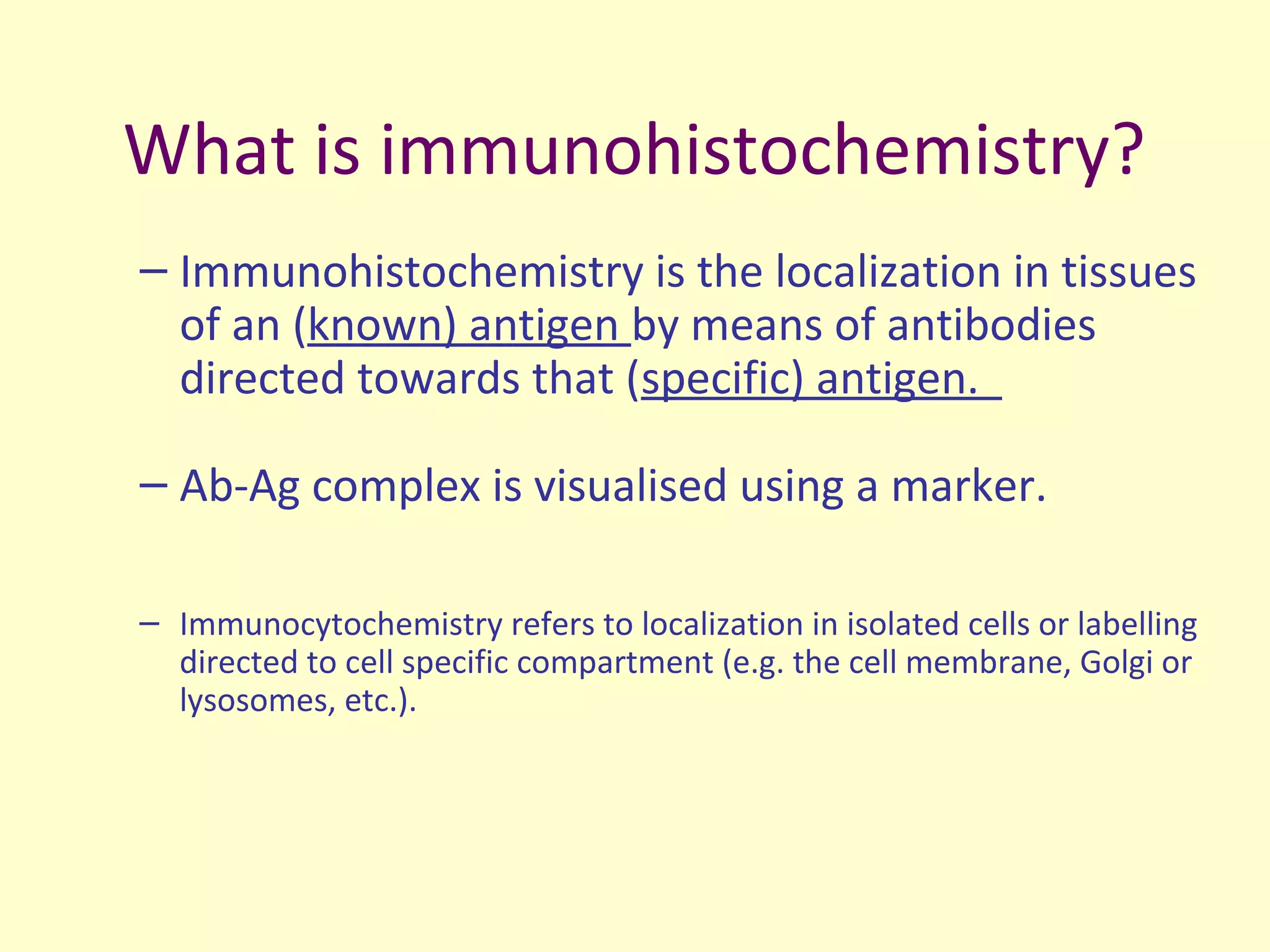 What is immunohistochemistry?

– Immunohistochemistry is the localization in tissues of an (known) antigen by means of antibodies directed towards that (specific) antigen.

– Ab-Ag complex is visualised using a marker.

– Immunocytochemistry refers to localization in isolated cells or labelling directed to cell specific compartment (e.g. the cell membrane, Golgi or lysosomes, etc.).